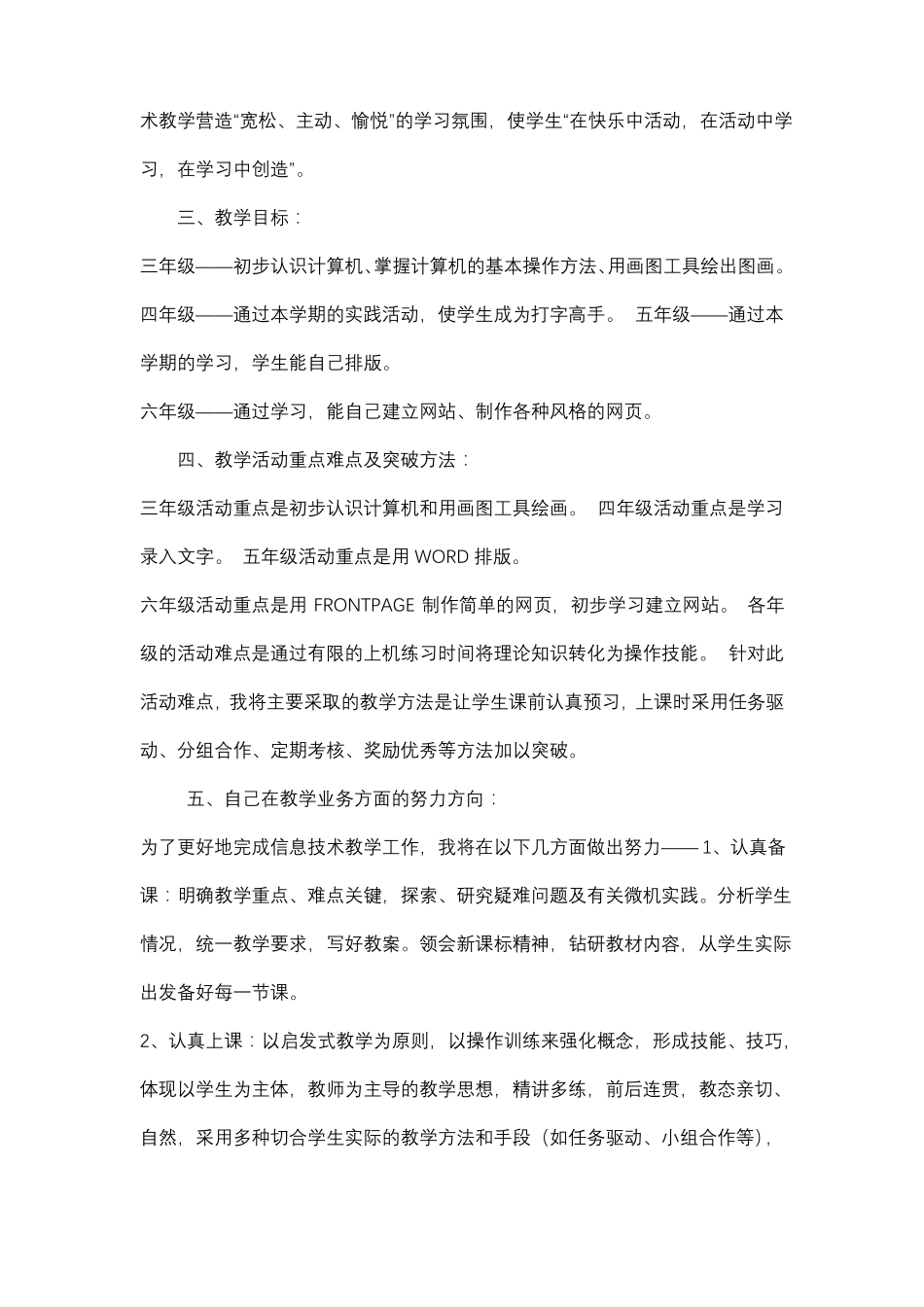 术教学营造“宽松、主动、愉悦”的学习氛围，使学生“在快乐中活动，在活动中学习，在学习中创造”。

三、教学目标：

三年级——初步认识计算机、掌握计算机的基本操作方法、用画图工具绘出图画。四年级——通过本学期的实践活动，使学生成为打字高手。 五年级——通过本学期的学习，学生能自己排版。

六年级——通过学习，能自己建立网站、制作各种风格的网页。

四、教学活动重点难点及突破方法：

三年级活动重点是初步认识计算机和用画图工具绘画。 四年级活动重点是学习录入文字。 五年级活动重点是用 WORD 排版。

六年级活动重点是用 FRONTPAGE 制作简单的网页，初步学习建立网站。 各年级的活动难点是通过有限的上机练习时间将理论知识转化为操作技能。 针对此活动难点，我将主要采取的教学方法是让学生课前认真预习，上课时采用任务驱动、分组合作、定期考核、奖励优秀等方法加以突破。

五、自己在教学业务方面的努力方向：

为了更好地完成信息技术教学工作，我将在以下几方面做出努力—— 1、认真备课：明确教学重点、难点关键，探索、研究疑难问题及有关微机实践。分析学生情况，统一教学要求，写好教案。领会新课标精神，钻研教材内容，从学生实际出发备好每一节课。

2、认真上课：以启发式教学为原则，以操作训练来强化概念，形成技能、技巧，体现以学生为主体，教师为主导的教学思想，精讲多练，前后连贯，教态亲切、自然，采用多种切合学生实际的教学方法和手段（如任务驱动、小组合作等），